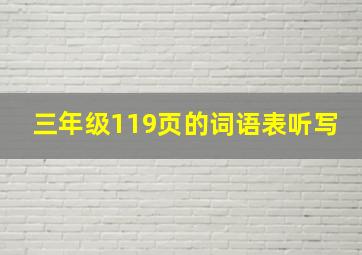 三年级119页的词语表听写